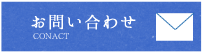 お問い合わせ
CONACT